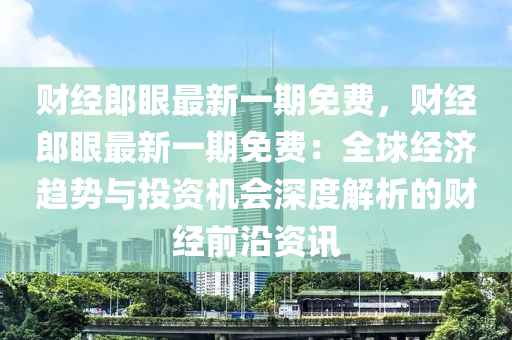 财经郎眼最新一期免费，财经郎眼最新一期免费：全球经济趋势与投资机会深度解析的财经前沿资讯